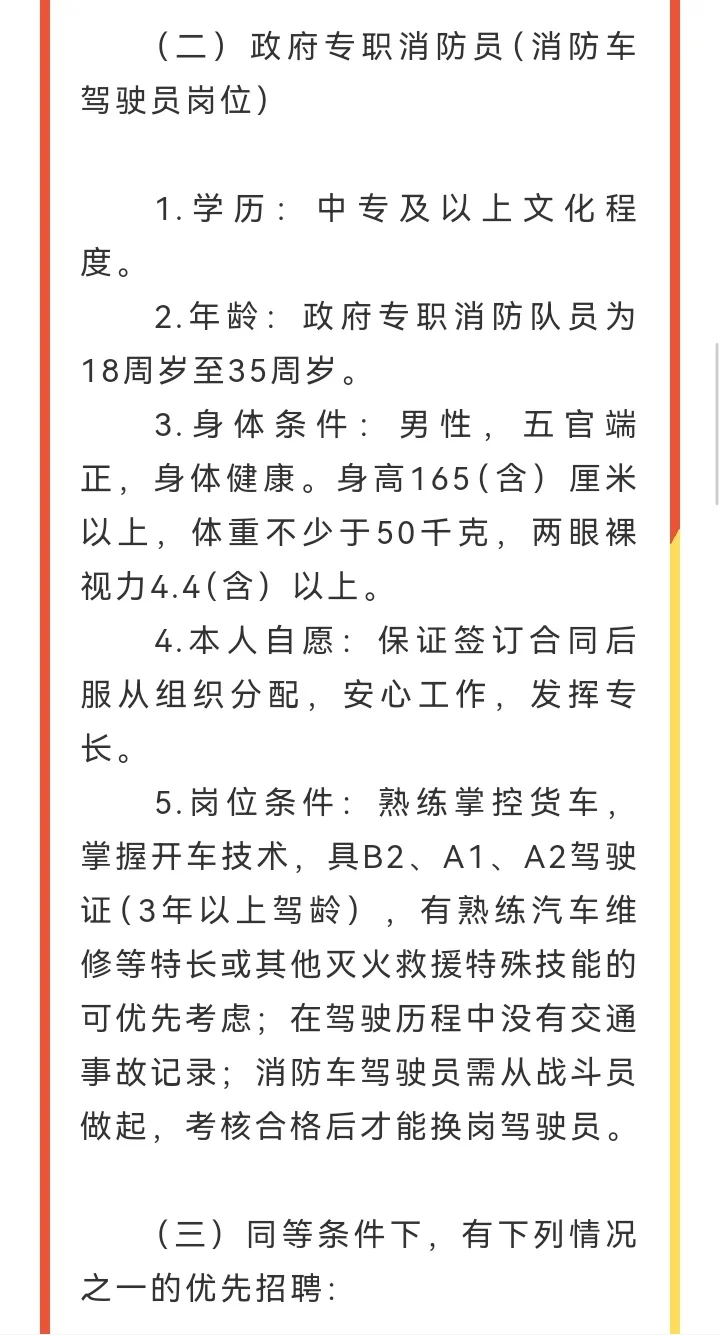 （二）政府专职消防员（消防车驾驶员岗位）

1.学历：中专及以上文化程度。

2.年龄：政府专职消防队员为18周岁至35周岁。

3.身体条件：男性，五官端正，身体健康。身高165（含）厘米以上，体重不少于50千克，两眼裸视力4.4（含）以上。

4.本人自愿：保证签订合同后服从组织分配，安心工作，发挥专长。

5.岗位条件：熟练掌控货车，掌握开车技术，具B2、A1、A2驾驶证（3年以上驾龄），有熟练汽车维修等特长或其他灭火救援特殊技能的可优先考虑；在驾驶历程中没有交通事故记录；消防车驾驶员需从战斗员做起，考核合格后才能换岗驾驶员。

（三）同等条件下，有下列情况之一的优先招聘：